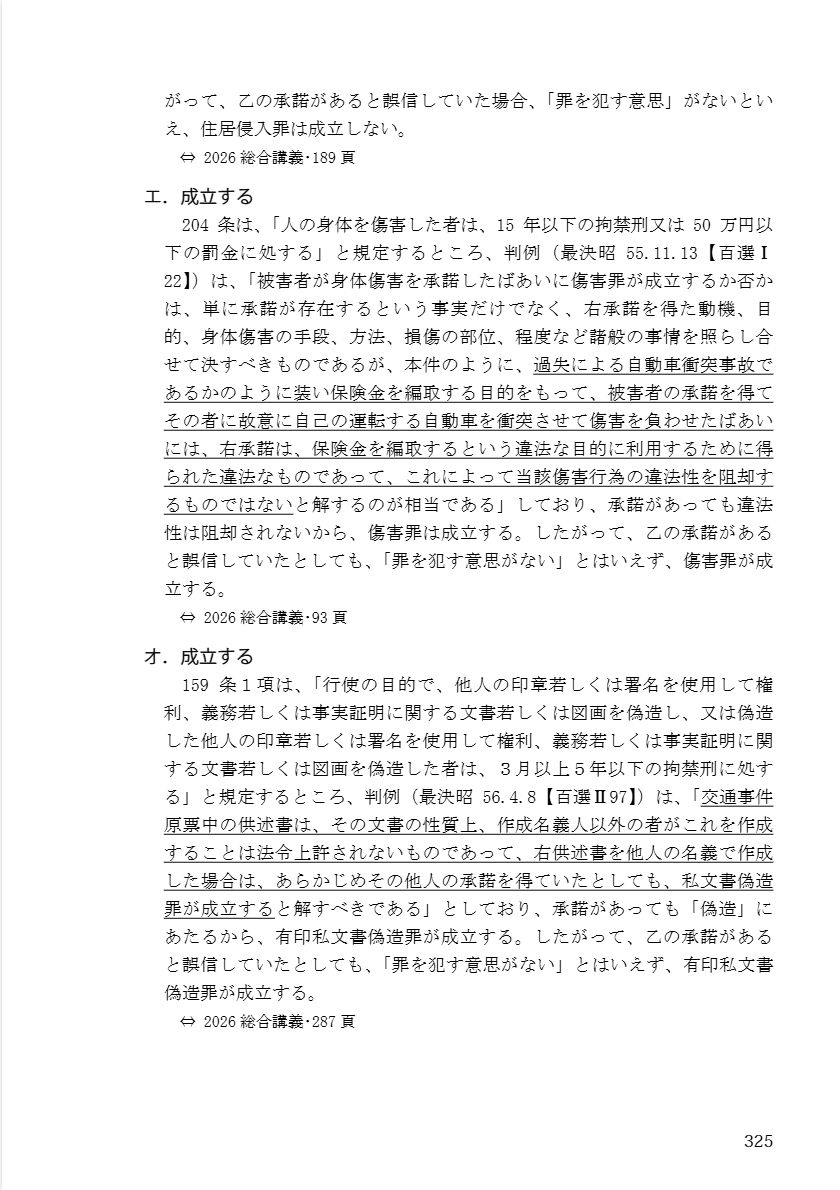 がって、乙の承諾があると誤信していた場合、「罪を犯す意思」がないといえ、住居侵入罪は成立しない。

⇔ 2026 総合講義・189 頁

エ．成立する

204 条は、「人の身体を傷害した者は、15 年以下の拘禁刑又は 50 万円以下の罰金に処する」と規定するところ、判例（最決昭 55.11.13【百選Ⅰ22】）は、「被害者が身体傷害を承諾したばあいに傷害罪が成立するか否かは、単に承諾が存在するという事実だけでなく、右承諾を得た動機、目的、身体傷害の手段、方法、損傷の部位、程度など諸般の事情を照らし合せて決すべきものであるが、本件のように、過失による自動車衝突事故であるかのように装い保険金を騙取する目的をもって、被害者の承諾を得てその者に故意に自己の運転する自動車を衝突させて傷害を負わせたばあいには、右承諾は、保険金を騙取するという違法な目的に利用するために得られた違法なものであって、これによって当該傷害行為の違法性を阻却するものではないと解するのが相当である」しており、承諾があっても違法性は阻却されないから、傷害罪は成立する。したがって、乙の承諾があると誤信していたとしても、「罪を犯す意思がない」とはいえず、傷害罪が成立する。

⇔ 2026 総合講義・93 頁

オ．成立する

159 条１項は、「行使の目的で、他人の印章若しくは署名を使用して権利、義務若しくは事実証明に関する文書若しくは図画を偽造し、又は偽造した他人の印章若しくは署名を使用して権利、義務若しくは事実証明に関する文書若しくは図画を偽造した者は、３月以上５年以下の拘禁刑に処する」と規定するところ、判例（最決昭 56.4.8【百選Ⅱ97】）は、「交通事件原票中の供述書は、その文書の性質上、作成名義人以外の者がこれを作成することは法令上許されないものであって、右供述書を他人の名義で作成した場合は、あらかじめその他人の承諾を得ていたとしても、私文書偽造罪が成立すると解すべきである」としており、承諾があっても「偽造」にあたるから、有印私文書偽造罪が成立する。したがって、乙の承諾があると誤信していたとしても、「罪を犯す意思がない」とはいえず、有印私文書偽造罪が成立する。

⇔ 2026 総合講義・287 頁

325